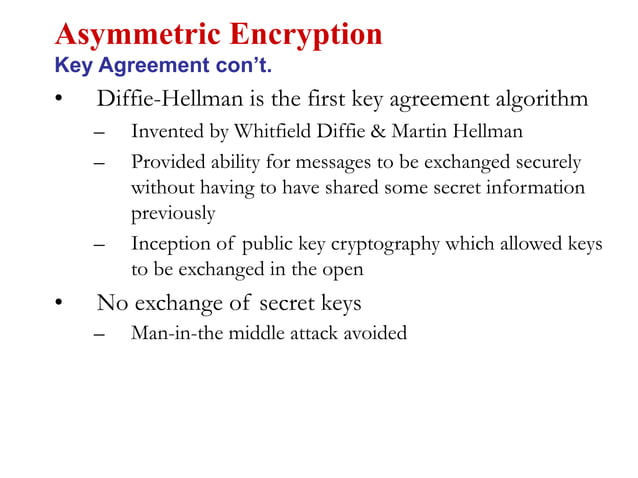 Asymmetric Encryption
Key Agreement con't.

• Diffie-Hellman is the first key agreement algorithm
– Invented by Whitfield Diffie & Martin Hellman
– Provided ability for messages to be exchanged securely without having to have shared some secret information previously
– Inception of public key cryptography which allowed keys to be exchanged in the open

• No exchange of secret keys
– Man-in-the middle attack avoided